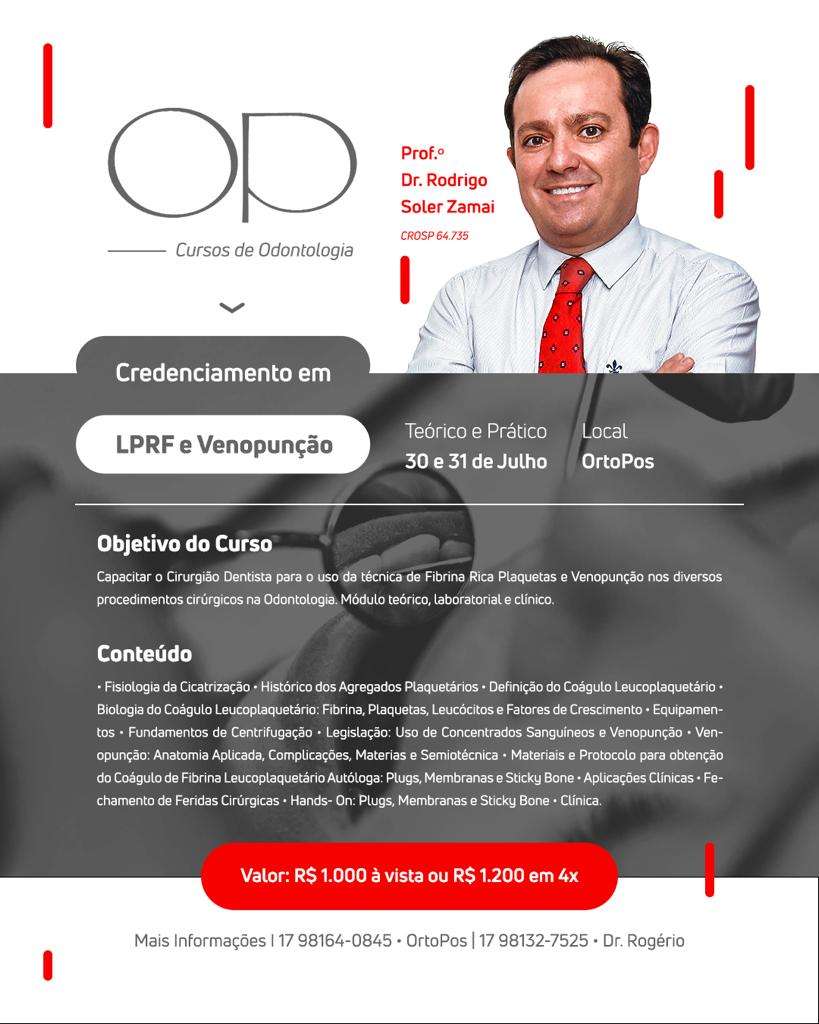 OP

Cursos de Odontologia

Prof.º
Dr. Rodrigo
Soler Zamai
CROSP 64.735

Credenciamento em

LPRF e Venopunção

Teórico e Prático
30 e 31 de Julho

Local
OrtoPos

Objetivo do Curso

Capacitar o Cirurgião Dentista para o uso da técnica de Fibrina Rica Plaquetas e Venopunção nos diversos procedimentos cirúrgicos na Odontologia. Módulo teórico, laboratorial e clínico.

Conteúdo

• Fisiologia da Cicatrização • Histórico dos Agregados Plaquetários • Definição do Coágulo Leucoplaquetário • Biologia do Coágulo Leucoplaquetário: Fibrina, Plaquetas, Leucócitos e Fatores de Crescimento • Equipamentos • Fundamentos de Centrifugação • Legislação: Uso de Concentrados Sanguíneos e Venopunção • Venopunção: Anatomia Aplicada, Complicações, Materias e Semiotécnica • Materiais e Protocolo para obtenção do Coágulo de Fibrina Leucoplaquetário Autóloga: Plugs, Membranas e Sticky Bone • Aplicações Clínicas • Fechamento de Feridas Cirúrgicas • Hands- On: Plugs, Membranas e Sticky Bone • Clínica.

Valor: R$ 1.000 à vista ou R$ 1.200 em 4x

Mais Informações | 17 98164-0845 • OrtoPos | 17 98132-7525 • Dr. Rogério